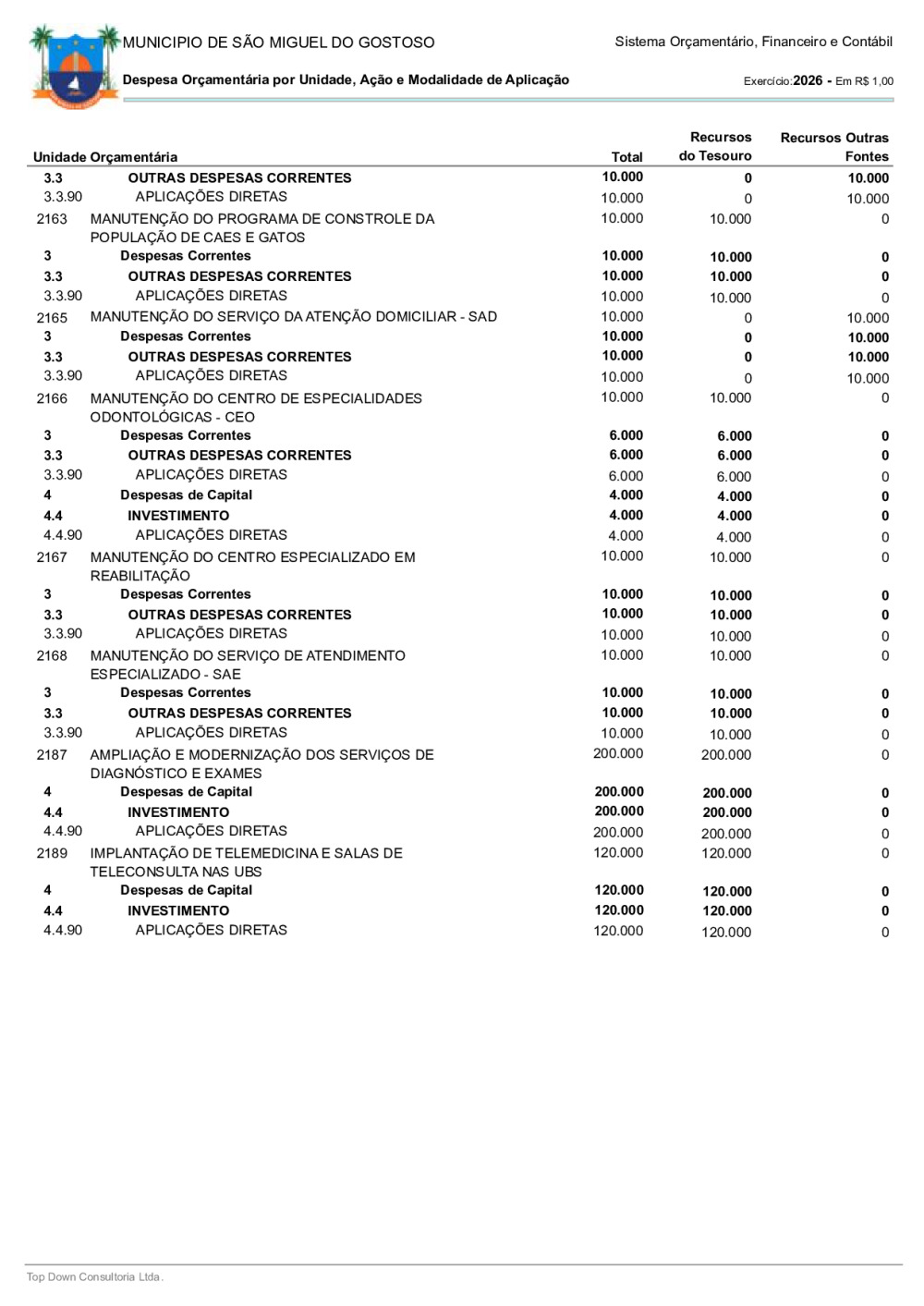 MUNICIPIO DE SÃO MIGUEL DO GOSTOSO

Sistema Orçamentário, Financeiro e Contábil

Despesa Orçamentária por Unidade, Ação e Modalidade de Aplicação

Exercício:2026 - Em R$ 1,00

| Unidade Orçamentária | | Total | Recursos do Tesouro | Recursos Outras Fontes |
|---|---|---|---|---|
| 3.3 | OUTRAS DESPESAS CORRENTES | 10.000 | 0 | 10.000 |
| 3.3.90 | APLICAÇÕES DIRETAS | 10.000 | 0 | 10.000 |
| 2163 | MANUTENÇÃO DO PROGRAMA DE CONSTROLE DA POPULAÇÃO DE CAES E GATOS | 10.000 | 10.000 | 0 |
| 3 | Despesas Correntes | 10.000 | 10.000 | 0 |
| 3.3 | OUTRAS DESPESAS CORRENTES | 10.000 | 10.000 | 0 |
| 3.3.90 | APLICAÇÕES DIRETAS | 10.000 | 10.000 | 0 |
| 2165 | MANUTENÇÃO DO SERVIÇO DA ATENÇÃO DOMICILIAR - SAD | 10.000 | 0 | 10.000 |
| 3 | Despesas Correntes | 10.000 | 0 | 10.000 |
| 3.3 | OUTRAS DESPESAS CORRENTES | 10.000 | 0 | 10.000 |
| 3.3.90 | APLICAÇÕES DIRETAS | 10.000 | 0 | 10.000 |
| 2166 | MANUTENÇÃO DO CENTRO DE ESPECIALIDADES ODONTOLÓGICAS - CEO | 10.000 | 10.000 | 0 |
| 3 | Despesas Correntes | 6.000 | 6.000 | 0 |
| 3.3 | OUTRAS DESPESAS CORRENTES | 6.000 | 6.000 | 0 |
| 3.3.90 | APLICAÇÕES DIRETAS | 6.000 | 6.000 | 0 |
| 4 | Despesas de Capital | 4.000 | 4.000 | 0 |
| 4.4 | INVESTIMENTO | 4.000 | 4.000 | 0 |
| 4.4.90 | APLICAÇÕES DIRETAS | 4.000 | 4.000 | 0 |
| 2167 | MANUTENÇÃO DO CENTRO ESPECIALIZADO EM REABILITAÇÃO | 10.000 | 10.000 | 0 |
| 3 | Despesas Correntes | 10.000 | 10.000 | 0 |
| 3.3 | OUTRAS DESPESAS CORRENTES | 10.000 | 10.000 | 0 |
| 3.3.90 | APLICAÇÕES DIRETAS | 10.000 | 10.000 | 0 |
| 2168 | MANUTENÇÃO DO SERVIÇO DE ATENDIMENTO ESPECIALIZADO - SAE | 10.000 | 10.000 | 0 |
| 3 | Despesas Correntes | 10.000 | 10.000 | 0 |
| 3.3 | OUTRAS DESPESAS CORRENTES | 10.000 | 10.000 | 0 |
| 3.3.90 | APLICAÇÕES DIRETAS | 10.000 | 10.000 | 0 |
| 2187 | AMPLIAÇÃO E MODERNIZAÇÃO DOS SERVIÇOS DE DIAGNÓSTICO E EXAMES | 200.000 | 200.000 | 0 |
| 4 | Despesas de Capital | 200.000 | 200.000 | 0 |
| 4.4 | INVESTIMENTO | 200.000 | 200.000 | 0 |
| 4.4.90 | APLICAÇÕES DIRETAS | 200.000 | 200.000 | 0 |
| 2189 | IMPLANTAÇÃO DE TELEMEDICINA E SALAS DE TELECONSULTA NAS UBS | 120.000 | 120.000 | 0 |
| 4 | Despesas de Capital | 120.000 | 120.000 | 0 |
| 4.4 | INVESTIMENTO | 120.000 | 120.000 | 0 |
| 4.4.90 | APLICAÇÕES DIRETAS | 120.000 | 120.000 | 0 |

Top Down Consultoria Ltda.